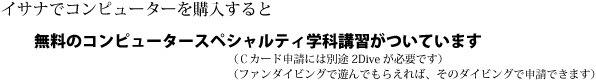 イサナでコンピューターを購入すると

無料のコンピュータースペシャルティ学科講習がついています

（Cカード申請には別途 2Dive が必要です）
（ファンダイビングで遊んでもらえれば、そのダイビングで申請できます）